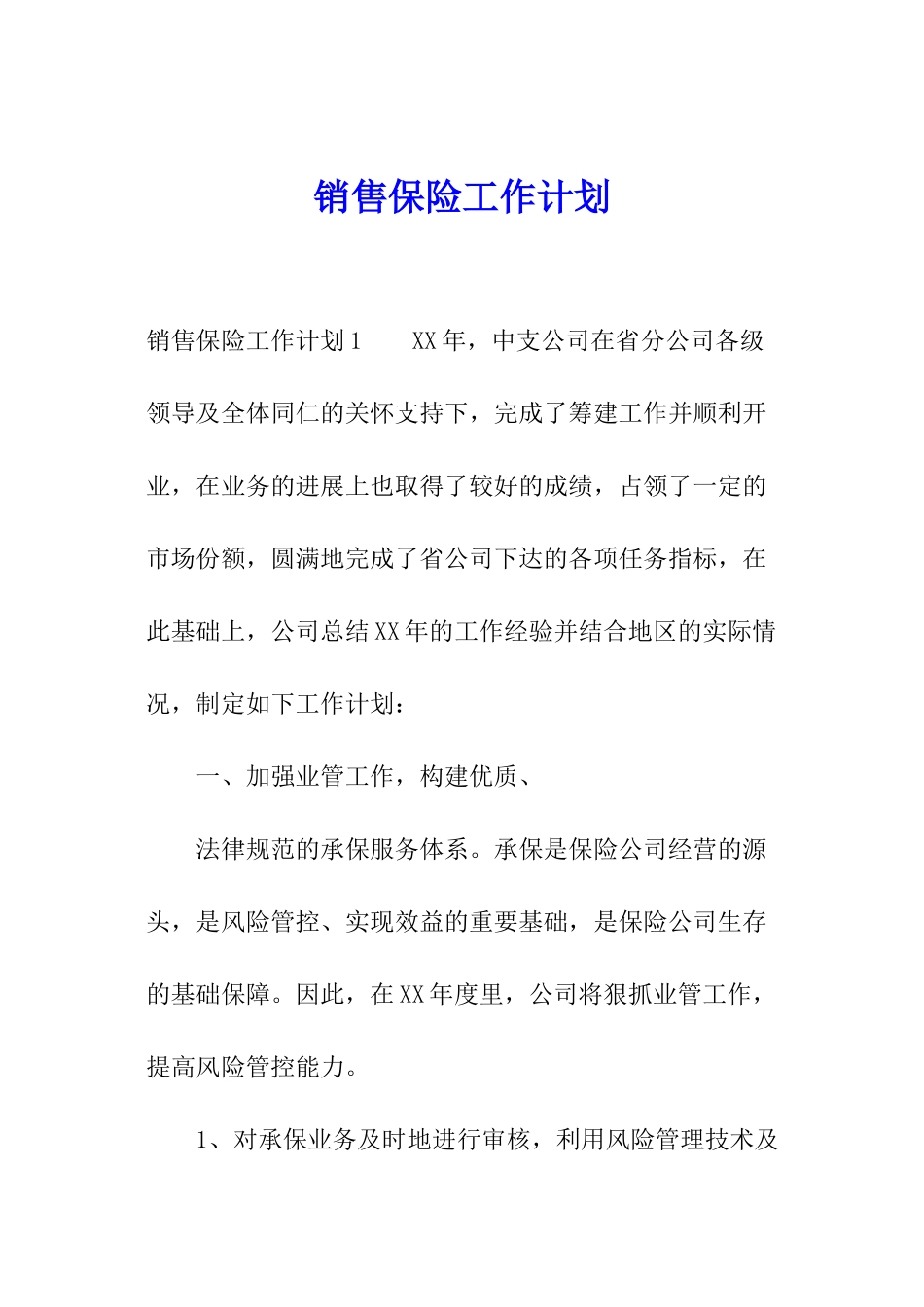 销售保险工作计划

销售保险工作计划1　　XX年，中支公司在省分公司各级领导及全体同仁的关怀支持下，完成了筹建工作并顺利开业，在业务的进展上也取得了较好的成绩，占领了一定的市场份额，圆满地完成了省公司下达的各项任务指标，在此基础上，公司总结XX年的工作经验并结合地区的实际情况，制定如下工作计划：

一、加强业管工作，构建优质、

法律规范的承保服务体系。承保是保险公司经营的源头，是风险管控、实现效益的重要基础，是保险公司生存的基础保障。因此，在XX年度里，公司将狠抓业管工作，提高风险管控能力。

1、对承保业务及时地进行审核，利用风险管理技术及